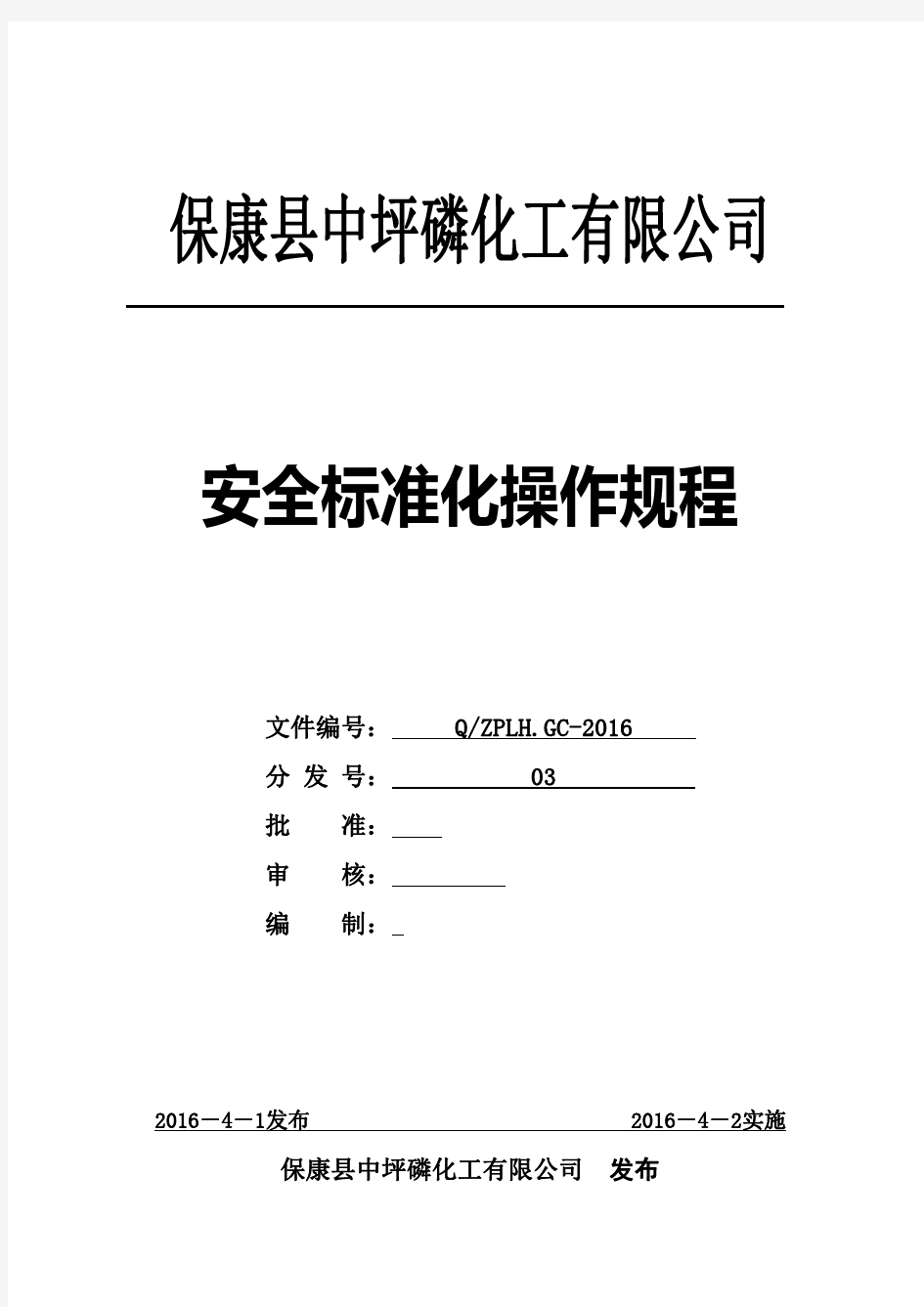 保康县中坪磷化工有限公司

安全标准化操作规程

文件编号： Q/ZPLH.GC-2016

分 发 号： 03

批 准：

审 核：

编 制：

2016－4－1发布 2016－4－2实施

保康县中坪磷化工有限公司 发布